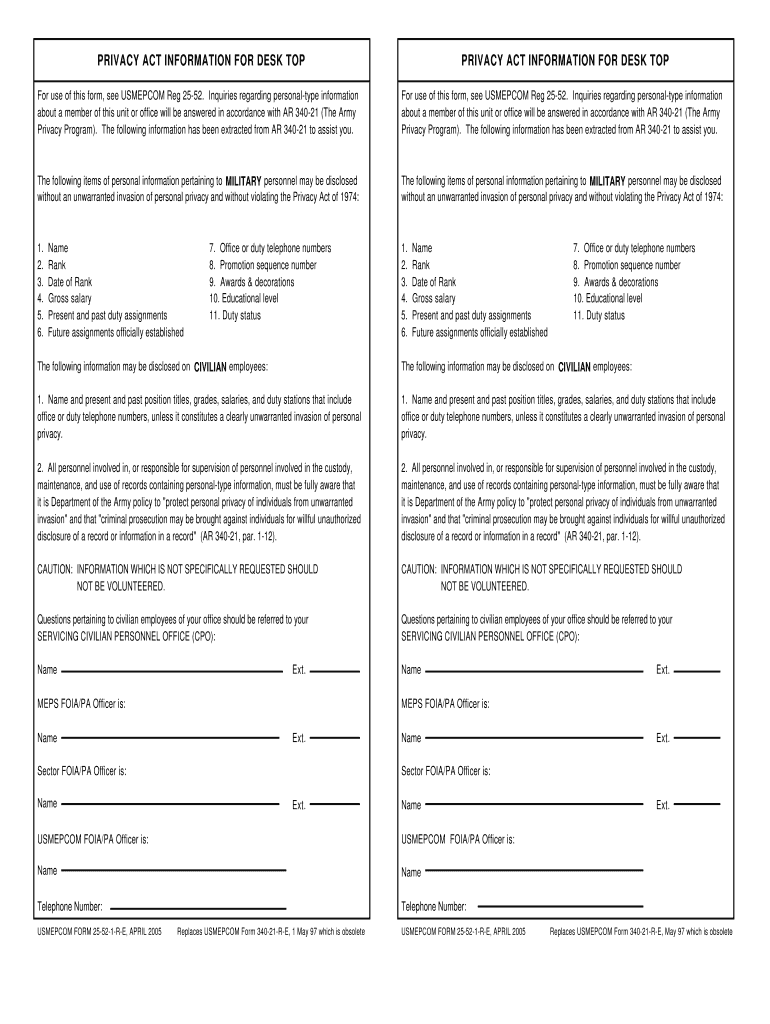 PRIVACY ACT INFORMATION FOR DESK TOP

For use of this form, see USMEPCOM Reg 25-52. Inquiries regarding personal-type information about a member of this unit or office will be answered in accordance with AR 340-21 (The Army Privacy Program). The following information has been extracted from AR 340-21 to assist you.

The following items of personal information pertaining to MILITARY personnel may be disclosed without an unwarranted invasion of personal privacy and without violating the Privacy Act of 1974:

1. Name
2. Rank
3. Date of Rank
4. Gross salary
5. Present and past duty assignments
6. Future assignments officially established
7. Office or duty telephone numbers
8. Promotion sequence number
9. Awards & decorations
10. Educational level
11. Duty status

The following information may be disclosed on CIVILIAN employees:

1. Name and present and past position titles, grades, salaries, and duty stations that include office or duty telephone numbers, unless it constitutes a clearly unwarranted invasion of personal privacy.

2. All personnel involved in, or responsible for supervision of personnel involved in the custody, maintenance, and use of records containing personal-type information, must be fully aware that it is Department of the Army policy to "protect personal privacy of individuals from unwarranted invasion" and that "criminal prosecution may be brought against individuals for willful unauthorized disclosure of a record or information in a record" (AR 340-21, par. 1-12).

CAUTION: INFORMATION WHICH IS NOT SPECIFICALLY REQUESTED SHOULD NOT BE VOLUNTEERED.

Questions pertaining to civilian employees of your office should be referred to your SERVICING CIVILIAN PERSONNEL OFFICE (CPO):

Name Ext.

MEPS FOIA/PA Officer is:

Name Ext.

Sector FOIA/PA Officer is:

Name Ext.

USMEPCOM FOIA/PA Officer is:

Name

Telephone Number:

USMEPCOM FORM 25-52-1-R-E, APRIL 2005 Replaces USMEPCOM Form 340-21-R-E, 1 May 97 which is obsolete

PRIVACY ACT INFORMATION FOR DESK TOP

For use of this form, see USMEPCOM Reg 25-52. Inquiries regarding personal-type information about a member of this unit or office will be answered in accordance with AR 340-21 (The Army Privacy Program). The following information has been extracted from AR 340-21 to assist you.

The following items of personal information pertaining to MILITARY personnel may be disclosed without an unwarranted invasion of personal privacy and without violating the Privacy Act of 1974:

1. Name
2. Rank
3. Date of Rank
4. Gross salary
5. Present and past duty assignments
6. Future assignments officially established
7. Office or duty telephone numbers
8. Promotion sequence number
9. Awards & decorations
10. Educational level
11. Duty status

The following information may be disclosed on CIVILIAN employees:

1. Name and present and past position titles, grades, salaries, and duty stations that include office or duty telephone numbers, unless it constitutes a clearly unwarranted invasion of personal privacy.

2. All personnel involved in, or responsible for supervision of personnel involved in the custody, maintenance, and use of records containing personal-type information, must be fully aware that it is Department of the Army policy to "protect personal privacy of individuals from unwarranted invasion" and that "criminal prosecution may be brought against individuals for willful unauthorized disclosure of a record or information in a record" (AR 340-21, par. 1-12).

CAUTION: INFORMATION WHICH IS NOT SPECIFICALLY REQUESTED SHOULD NOT BE VOLUNTEERED.

Questions pertaining to civilian employees of your office should be referred to your SERVICING CIVILIAN PERSONNEL OFFICE (CPO):

Name Ext.

MEPS FOIA/PA Officer is:

Name Ext.

Sector FOIA/PA Officer is:

Name Ext.

USMEPCOM FOIA/PA Officer is:

Name

Telephone Number:

USMEPCOM FORM 25-52-1-R-E, APRIL 2005 Replaces USMEPCOM Form 340-21-R-E, May 97 which is obsolete